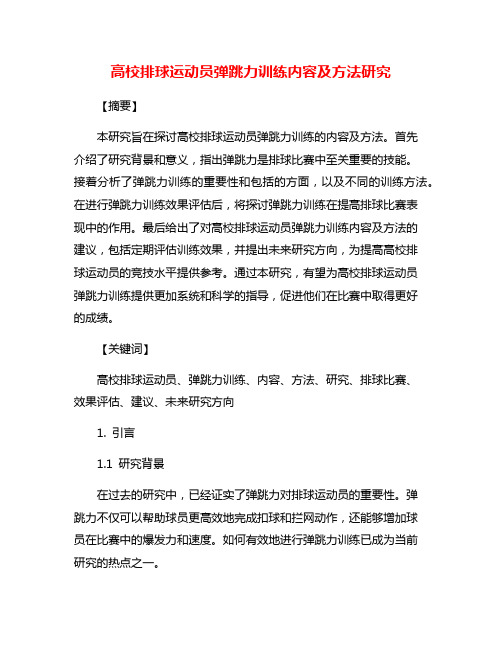 高校排球运动员弹跳力训练内容及方法研究

【摘要】

本研究旨在探讨高校排球运动员弹跳力训练的内容及方法。首先介绍了研究背景和意义，指出弹跳力是排球比赛中至关重要的技能。接着分析了弹跳力训练的重要性和包括的方面，以及不同的训练方法。在进行弹跳力训练效果评估后，将探讨弹跳力训练在提高排球比赛表现中的作用。最后给出了对高校排球运动员弹跳力训练内容及方法的建议，包括定期评估训练效果，并提出未来研究方向，为提高高校排球运动员的竞技水平提供参考。通过本研究，有望为高校排球运动员弹跳力训练提供更加系统和科学的指导，促进他们在比赛中取得更好的成绩。

【关键词】

高校排球运动员、弹跳力训练、内容、方法、研究、排球比赛、效果评估、建议、未来研究方向

1. 引言

1.1 研究背景

在过去的研究中，已经证实了弹跳力对排球运动员的重要性。弹跳力不仅可以帮助球员更高效地完成扣球和拦网动作，还能够增加球员在比赛中的爆发力和速度。如何有效地进行弹跳力训练已成为当前研究的热点之一。